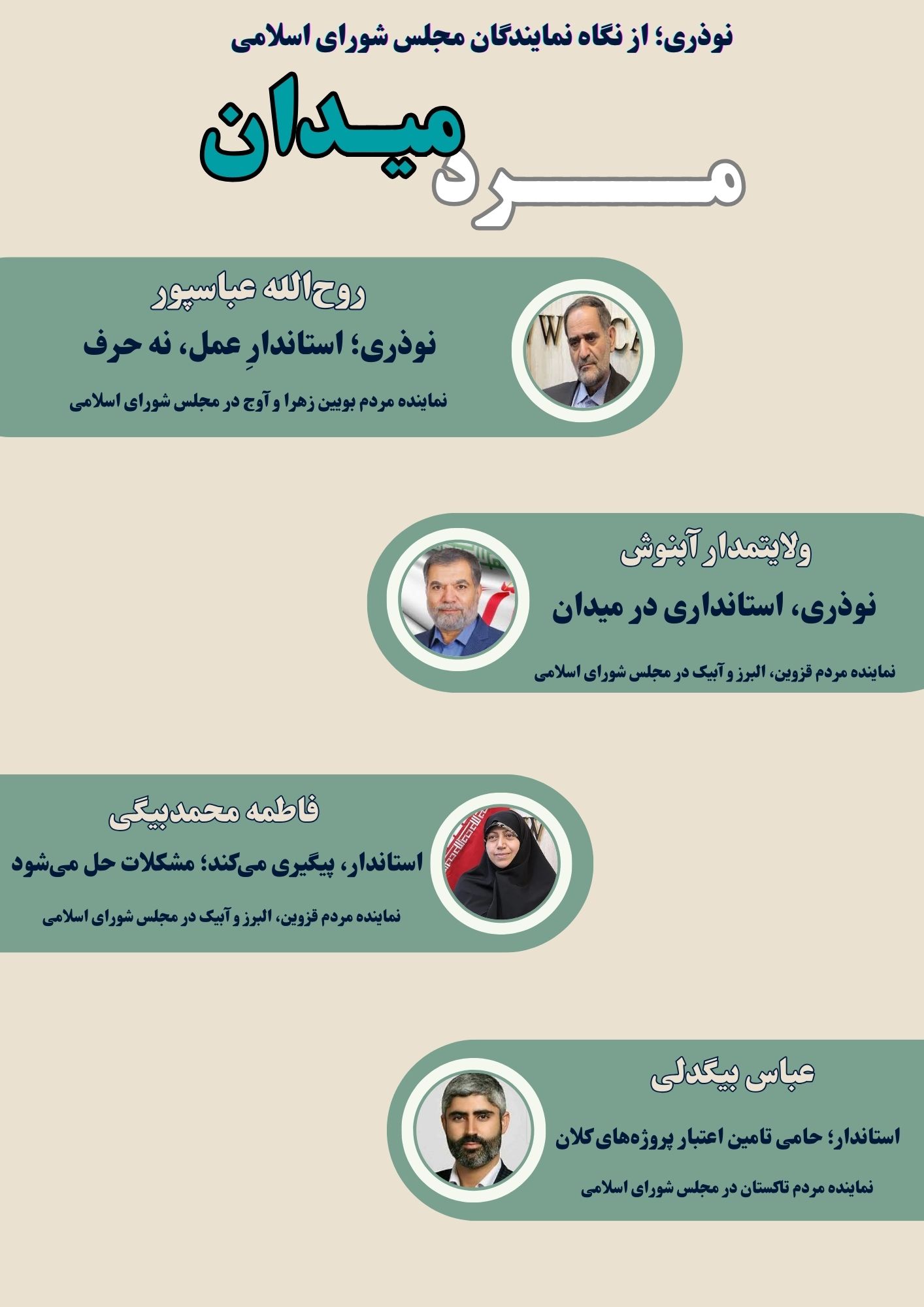 نوذری؛ از نگاه نمایندگان مجلس شورای اسلامی

مرد میدان

روح‌الله عباسپور

نوذری؛ استاندارِ عمل، نه حرف

نماینده مردم بویین زهرا و آوج در مجلس شورای اسلامی

ولایتمدار آبنوش

نوذری، استانداری در میدان

نماینده مردم قزوین، البرز و آبیک در مجلس شورای اسلامی

فاطمه محمدبیگی

استاندار، پیگیری می‌کند؛ مشکلات حل می‌شود

نماینده مردم قزوین، البرز و آبیک در مجلس شورای اسلامی

عباس بیگدلی

استاندار؛ حامی تامین اعتبار پروژه‌های کلان

نماینده مردم تاکستان در مجلس شورای اسلامی